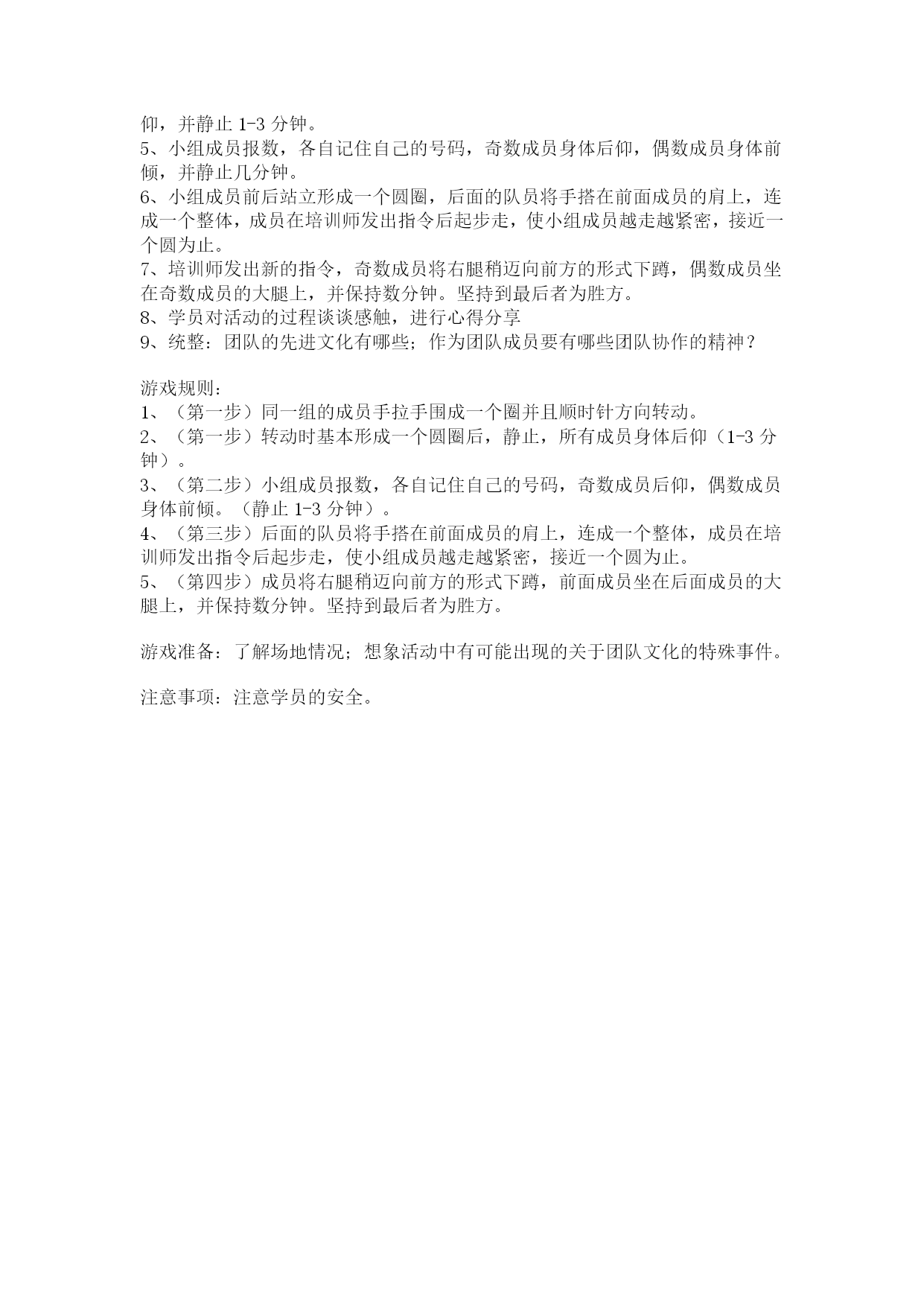 仰，并静止 1-3 分钟。
5、小组成员报数，各自记住自己的号码，奇数成员身体后仰，偶数成员身体前倾，并静止几分钟。
6、小组成员前后站立形成一个圆圈，后面的队员将手搭在前面成员的肩上，连成一个整体，成员在培训师发出指令后起步走，使小组成员越走越紧密，接近一个圆为止。
7、培训师发出新的指令，奇数成员将右腿稍迈向前方的形式下蹲，偶数成员坐在奇数成员的大腿上，并保持数分钟。坚持到最后者为胜方。
8、学员对活动的过程谈谈感触，进行心得分享
9、统整：团队的先进文化有哪些；作为团队成员要有哪些团队协作的精神？

游戏规则：
1、（第一步）同一组的成员手拉手围成一个圈并且顺时针方向转动。
2、（第一步）转动时基本形成一个圆圈后，静止，所有成员身体后仰（1-3 分钟）。
3、（第二步）小组成员报数，各自记住自己的号码，奇数成员后仰，偶数成员身体前倾。（静止 1-3 分钟）。
4、（第三步）后面的队员将手搭在前面成员的肩上，连成一个整体，成员在培训师发出指令后起步走，使小组成员越走越紧密，接近一个圆为止。
5、（第四步）成员将右腿稍迈向前方的形式下蹲，前面成员坐在后面成员的大腿上，并保持数分钟。坚持到最后者为胜方。

游戏准备：了解场地情况；想象活动中有可能出现的关于团队文化的特殊事件。

注意事项：注意学员的安全。